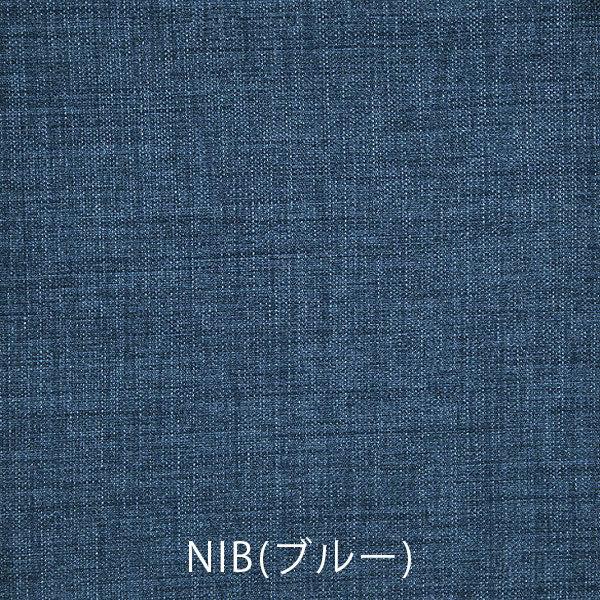 NIB(ブルー)